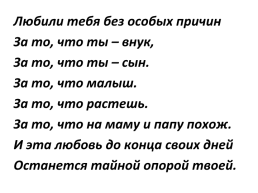 Любили тебя без особых причин
За то, что ты – внук,
За то, что ты – сын.
За то, что малыш.
За то, что растешь.
За то, что на маму и папу похож.
И эта любовь до конца своих дней
Останется тайной опорой твоей.